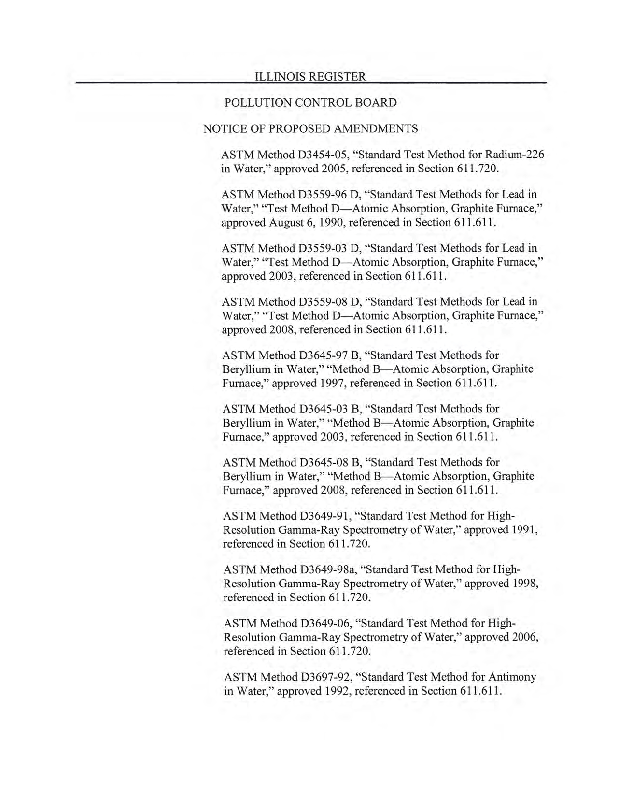 ILLINOIS REGISTER

POLLUTION CONTROL BOARD

NOTICE OF PROPOSED AMENDMENTS

ASTM Method D3454-05, "Standard Test Method for Radium-226 in Water," approved 2005, referenced in Section 611.720.

ASTM Method D3559-96 D, "Standard Test Methods for Lead in Water," "Test Method D—Atomic Absorption, Graphite Furnace," approved August 6, 1990, referenced in Section 611.611.

ASTM Method D3559-03 D, "Standard Test Methods for Lead in Water," "Test Method D—Atomic Absorption, Graphite Furnace," approved 2003, referenced in Section 611.611.

ASTM Method D3559-08 D, "Standard Test Methods for Lead in Water," "Test Method D—Atomic Absorption, Graphite Furnace," approved 2008, referenced in Section 611.611.

ASTM Method D3645-97 B, "Standard Test Methods for Beryllium in Water," "Method B—Atomic Absorption, Graphite Furnace," approved 1997, referenced in Section 611.611.

ASTM Method D3645-03 B, "Standard Test Methods for Beryllium in Water," "Method B—Atomic Absorption, Graphite Furnace," approved 2003, referenced in Section 611.611.

ASTM Method D3645-08 B, "Standard Test Methods for Beryllium in Water," "Method B—Atomic Absorption, Graphite Furnace," approved 2008, referenced in Section 611.611.

ASTM Method D3649-91, "Standard Test Method for High-Resolution Gamma-Ray Spectrometry of Water," approved 1991, referenced in Section 611.720.

ASTM Method D3649-98a, "Standard Test Method for High-Resolution Gamma-Ray Spectrometry of Water," approved 1998, referenced in Section 611.720.

ASTM Method D3649-06, "Standard Test Method for High-Resolution Gamma-Ray Spectrometry of Water," approved 2006, referenced in Section 611.720.

ASTM Method D3697-92, "Standard Test Method for Antimony in Water," approved 1992, referenced in Section 611.611.